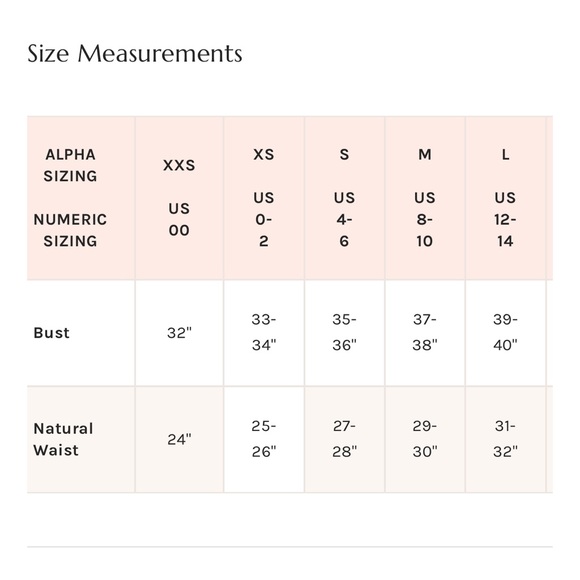 Size Measurements

| ALPHA SIZING NUMERIC SIZING | XXS US 00 | XS US 0-2 | S US 4-6 | M US 8-10 | L US 12-14 |
|---|---|---|---|---|---|
| Bust | 32" | 33-34" | 35-36" | 37-38" | 39-40" |
| Natural Waist | 24" | 25-26" | 27-28" | 29-30" | 31-32" |